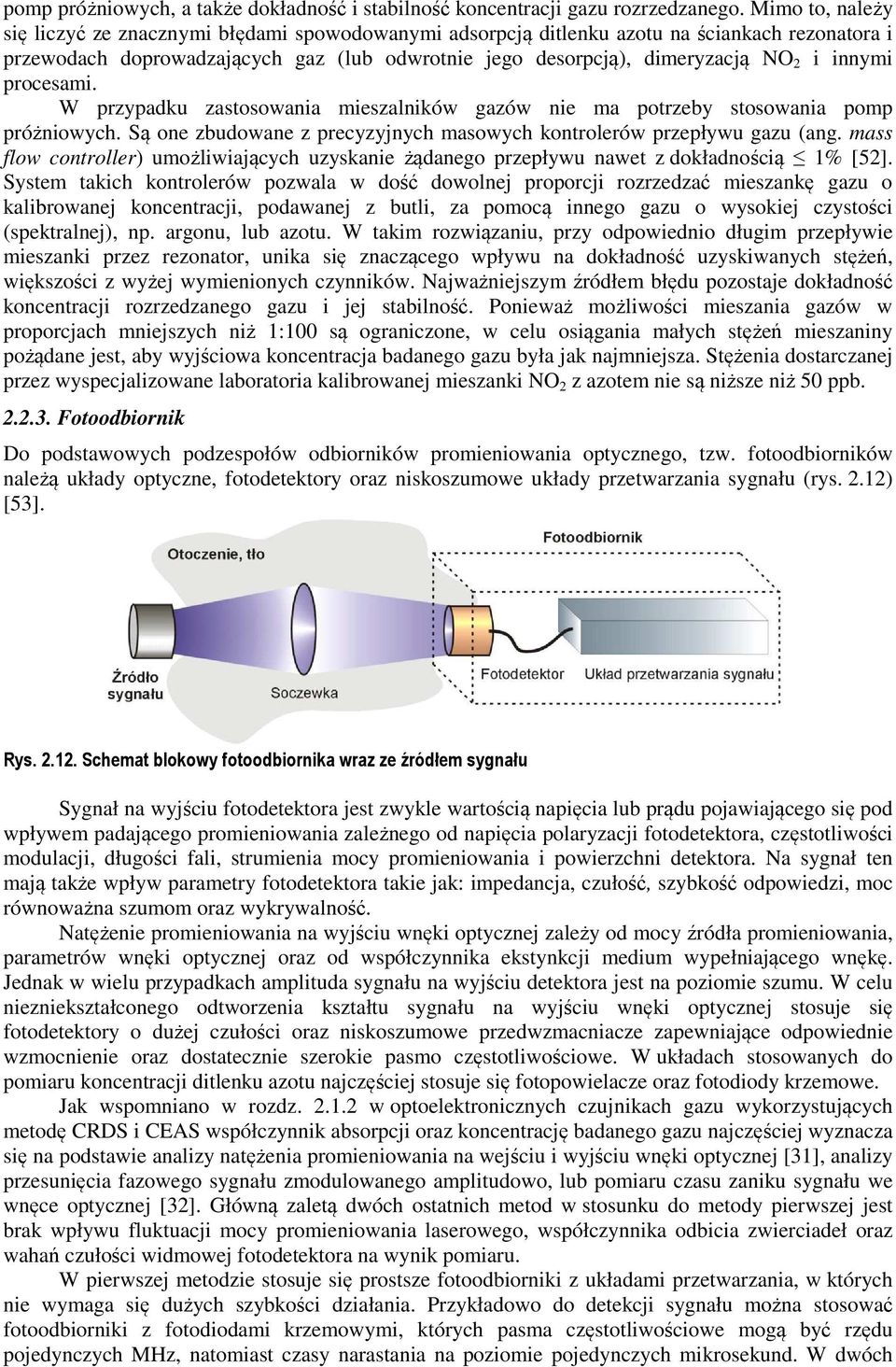 pomp próżniowych, a także dokładność i stabilność koncentracji gazu rozrzedzanego. Mimo to, należy się liczyć ze znacznymi błędami spowodowanymi adsorpcją ditlenku azotu na ściankach rezonatora i przewodach doprowadzających gaz (lub odwrotnie jego desorpcją), dimeryzacją $NO_2$ i innymi procesami.

W przypadku zastosowania mieszalników gazów nie ma potrzeby stosowania pomp próżniowych. Są one zbudowane z precyzyjnych masowych kontrolerów przepływu gazu (ang. mass flow controller) umożliwiających uzyskanie żądanego przepływu nawet z dokładnością $\leq$ 1% [52]. System takich kontrolerów pozwala w dość dowolnej proporcji rozrzedzać mieszankę gazu o kalibrowanej koncentracji, podawanej z butli, za pomocą innego gazu o wysokiej czystości (spektralnej), np. argonu, lub azotu. W takim rozwiązaniu, przy odpowiednio długim przepływie mieszanki przez rezonator, unika się znaczącego wpływu na dokładność uzyskiwanych stężeń, większości z wyżej wymienionych czynników. Najważniejszym źródłem błędu pozostaje dokładność koncentracji rozrzedzanego gazu i jej stabilność. Ponieważ możliwości mieszania gazów w proporcjach mniejszych niż 1:100 są ograniczone, w celu osiągania małych stężeń mieszaniny pożądane jest, aby wyjściowa koncentracja badanego gazu była jak najmniejsza. Stężenia dostarczanej przez wyspecjalizowane laboratoria kalibrowanej mieszanki $NO_2$ z azotem nie są niższe niż 50 ppb.

2.2.3. Fotoodbiornik

Do podstawowych podzespołów odbiorników promieniowania optycznego, tzw. fotoodbiorników należą układy optyczne, fotodetektory oraz niskoszumowe układy przetwarzania sygnału (rys. 2.12) [53].

Fotoodbiornik
Źródło sygnału
Soczewka
Fotodetektor
Układ przetwarzania sygnału

Rys. 2.12. Schemat blokowy fotoodbiornika wraz ze źródłem sygnału

Sygnał na wyjściu fotodetektora jest zwykle wartością napięcia lub prądu pojawiającego się pod wpływem padającego promieniowania zależnego od napięcia polaryzacji fotodetektora, częstotliwości modulacji, długości fali, strumienia mocy promieniowania i powierzchni detektora. Na sygnał ten mają także wpływ parametry fotodetektora takie jak: impedancja, czułość, szybkość odpowiedzi, moc równoważna szumom oraz wykrywalność.

Natężenie promieniowania na wyjściu wnęki optycznej zależy od mocy źródła promieniowania, parametrów wnęki optycznej oraz od współczynnika ekstynkcji medium wypełniającego wnękę. Jednak w wielu przypadkach amplituda sygnału na wyjściu detektora jest na poziomie szumu. W celu niezniekształconego odtworzenia kształtu sygnału na wyjściu wnęki optycznej stosuje się fotodetektory o dużej czułości oraz niskoszumowe przedwzmacniacze zapewniające odpowiednie wzmocnienie oraz dostatecznie szerokie pasmo częstotliwościowe. W układach stosowanych do pomiaru koncentracji ditlenku azotu najczęściej stosuje się fotopowielacze oraz fotodiody krzemowe.

Jak wspomniano w rozdz. 2.1.2 w optoelektronicznych czujnikach gazu wykorzystujących metodę CRDS i CEAS współczynnik absorpcji oraz koncentrację badanego gazu najczęściej wyznacza się na podstawie analizy natężenia promieniowania na wejściu i wyjściu wnęki optycznej [31], analizy przesunięcia fazowego sygnału zmodulowanego amplitudowo, lub pomiaru czasu zaniku sygnału we wnęce optycznej [32]. Główną zaletą dwóch ostatnich metod w stosunku do metody pierwszej jest brak wpływu fluktuacji mocy promieniowania laserowego, współczynnika odbicia zwierciadeł oraz wahań czułości widmowej fotodetektora na wynik pomiaru.

W pierwszej metodzie stosuje się prostsze fotoodbiorniki z układami przetwarzania, w których nie wymaga się dużych szybkości działania. Przykładowo do detekcji sygnału można stosować fotoodbiorniki z fotodiodami krzemowymi, których pasma częstotliwościowe mogą być rzędu pojedynczych MHz, natomiast czasy narastania na poziomie pojedynczych mikrosekund. W dwóch